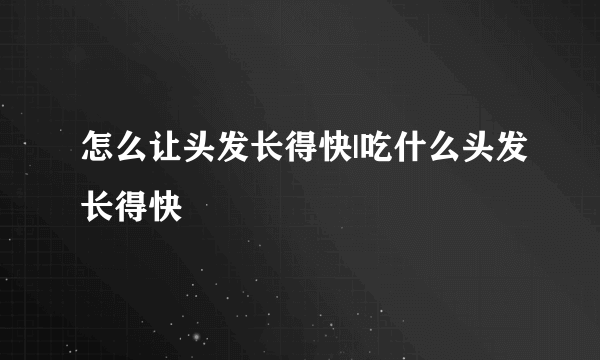 怎么让头发长得快|吃什么头发长得快